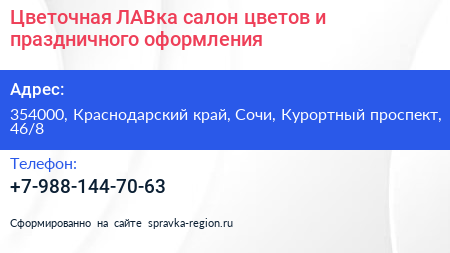 Цветочная ЛАВка салон цветов и праздничного оформления

Адрес:

354000, Краснодарский край, Сочи, Курортный проспект, 46/8

Телефон:

+7-988-144-70-63

Сформированно на сайте spravka-region.ru